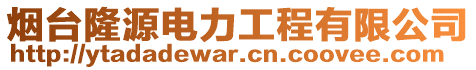 烟台隆源电力工程有限公司
http://ytadadewar.cn.coovee.com